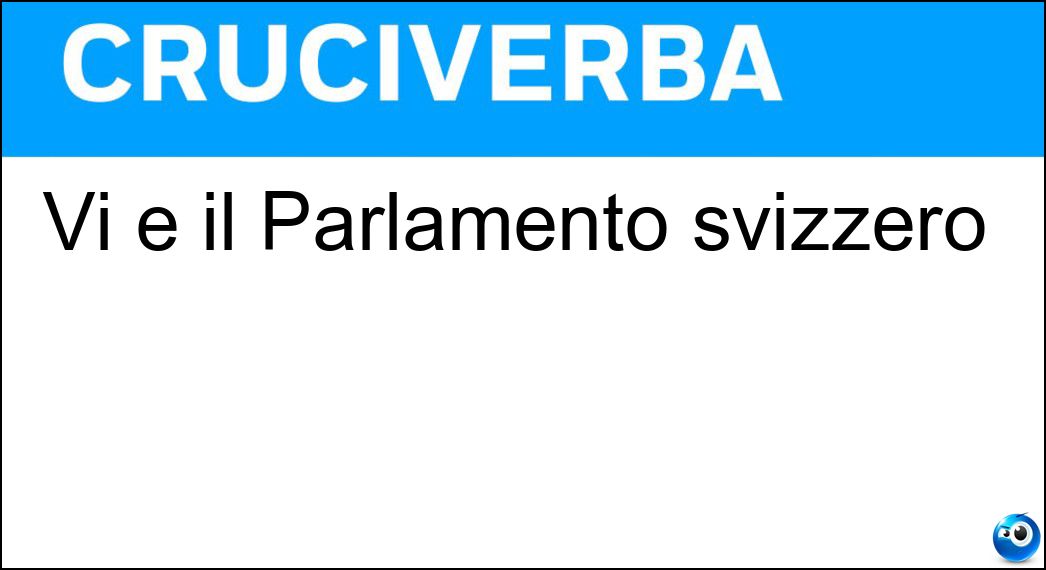 CRUCIVERBA

Vi e il Parlamento svizzero